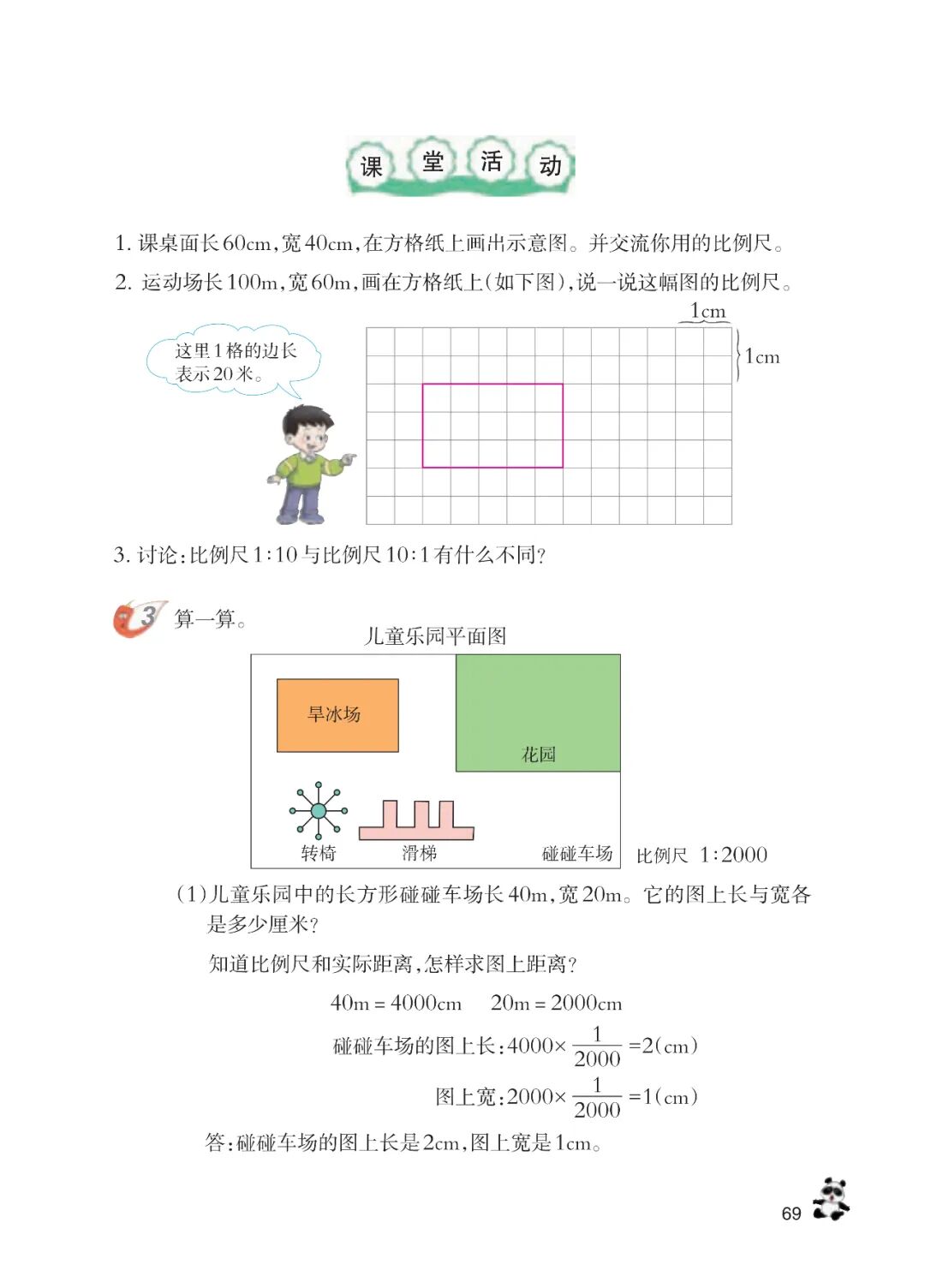 课堂活动

1. 课桌面长60cm，宽40cm，在方格纸上画出示意图。并交流你用的比例尺。

2. 运动场长100m，宽60m，画在方格纸上（如下图），说一说这幅图的比例尺。

这里1格的边长表示20米。

1cm

1cm

3. 讨论：比例尺1:10与比例尺10:1有什么不同？

3 算一算。

儿童乐园平面图

旱冰场

花园

转椅

滑梯

碰碰车场

比例尺 1:2000

（1）儿童乐园中的长方形碰碰车场长40m，宽20m。它的图上长与宽各是多少厘米？

知道比例尺和实际距离，怎样求图上距离？

40m = 4000cm　20m = 2000cm

碰碰车场的图上长：$4000\times\frac{1}{2000}=2(cm)$

图上宽：$2000\times\frac{1}{2000}=1(cm)$

答：碰碰车场的图上长是2cm，图上宽是1cm。

69